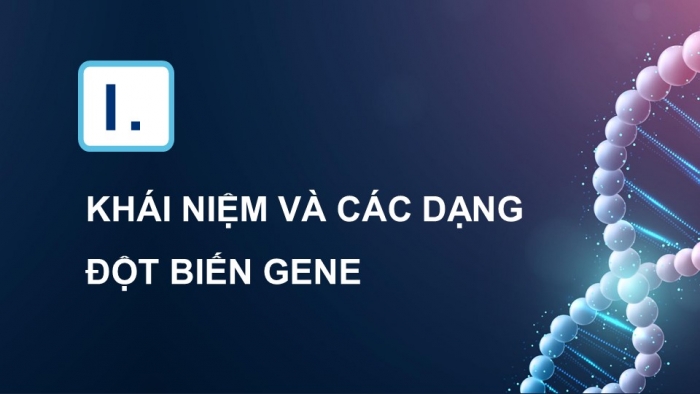 I.

KHÁI NIỆM VÀ CÁC DẠNG ĐỘT BIẾN GENE